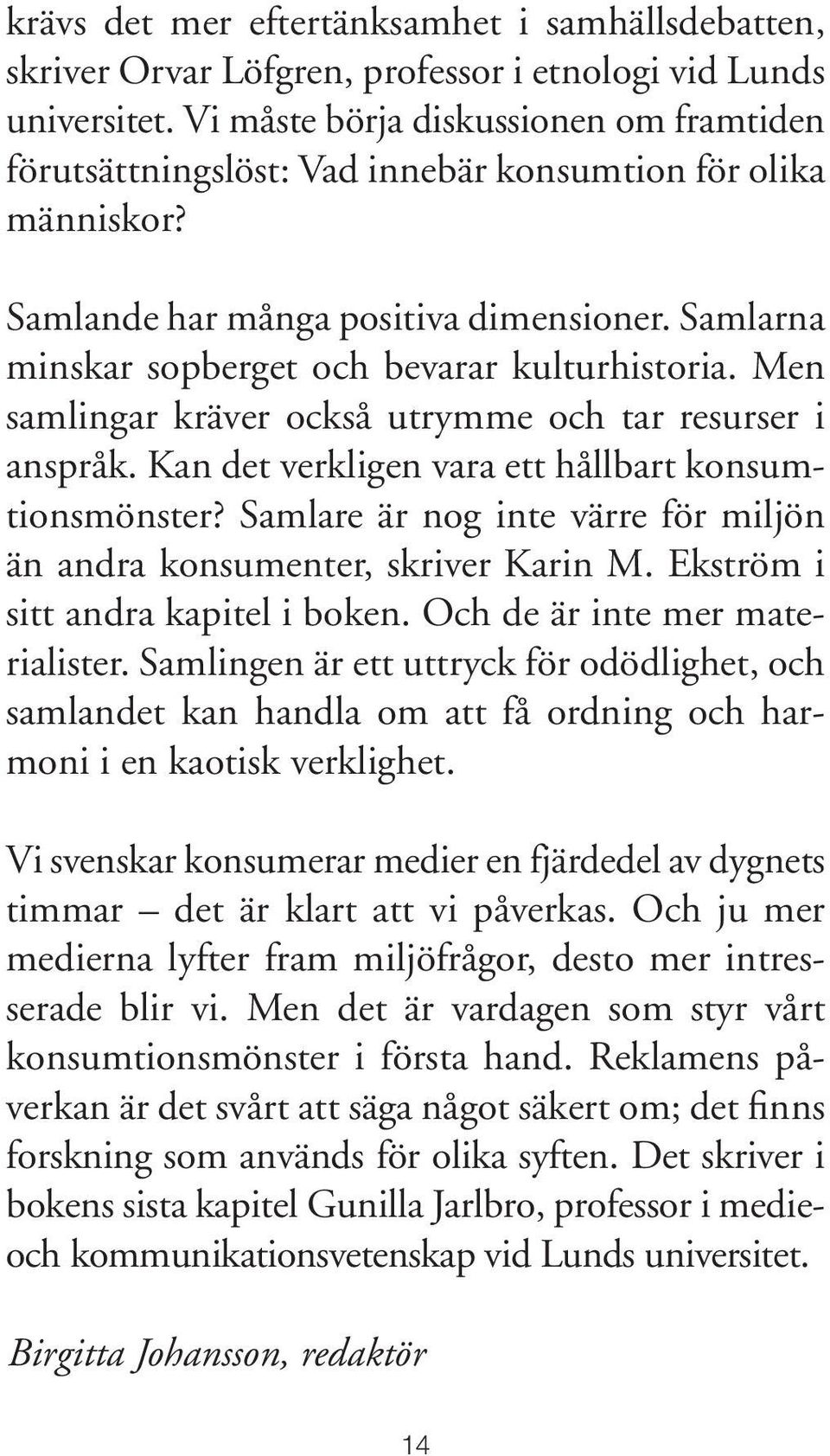 krävs det mer eftertänksamhet i samhällsdebatten, skriver Orvar Löfgren, professor i etnologi vid Lunds universitet. Vi måste börja diskussionen om framtiden förutsättningslöst: Vad innebär konsumtion för olika människor?

Samlande har många positiva dimensioner. Samlarna minskar sopberget och bevarar kulturhistoria. Men samlingar kräver också utrymme och tar resurser i anspråk. Kan det verkligen vara ett hållbart konsumtionsmönster? Samlare är nog inte värre för miljön än andra konsumenter, skriver Karin M. Ekström i sitt andra kapitel i boken. Och de är inte mer materialister. Samlingen är ett uttryck för odödlighet, och samlandet kan handla om att få ordning och harmoni i en kaotisk verklighet.

Vi svenskar konsumerar medier en fjärdedel av dygnets timmar – det är klart att vi påverkas. Och ju mer medierna lyfter fram miljöfrågor, desto mer intresserade blir vi. Men det är vardagen som styr vårt konsumtionsmönster i första hand. Reklamens påverkan är det svårt att säga något säkert om; det finns forskning som används för olika syften. Det skriver i bokens sista kapitel Gunilla Jarlbro, professor i medie- och kommunikationsvetenskap vid Lunds universitet.

Birgitta Johansson, redaktör

14